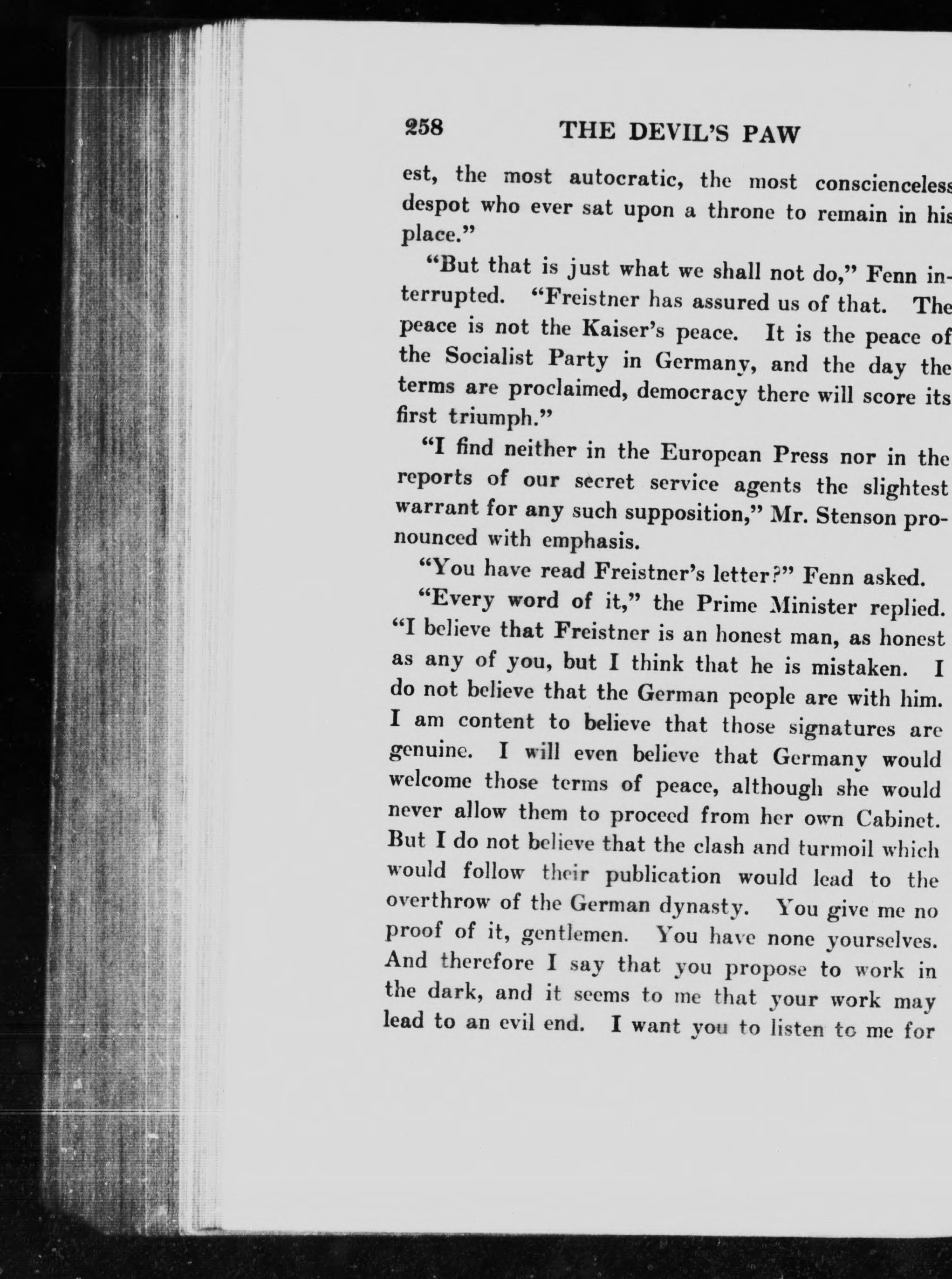 258 THE DEVIL'S PAW

est, the most autocratic, the most conscienceless despot who ever sat upon a throne to remain in his place."

"But that is just what we shall not do," Fenn interrupted. "Freistner has assured us of that. The peace is not the Kaiser's peace. It is the peace of the Socialist Party in Germany, and the day the terms are proclaimed, democracy there will score its first triumph."

"I find neither in the European Press nor in the reports of our secret service agents the slightest warrant for any such supposition," Mr. Stenson pronounced with emphasis.

"You have read Freistner's letter?" Fenn asked.

"Every word of it," the Prime Minister replied. "I believe that Freistner is an honest man, as honest as any of you, but I think that he is mistaken. I do not believe that the German people are with him. I am content to believe that those signatures are genuine. I will even believe that Germany would welcome those terms of peace, although she would never allow them to proceed from her own Cabinet. But I do not believe that the clash and turmoil which would follow their publication would lead to the overthrow of the German dynasty. You give me no proof of it, gentlemen. You have none yourselves. And therefore I say that you propose to work in the dark, and it seems to me that your work may lead to an evil end. I want you to listen to me for